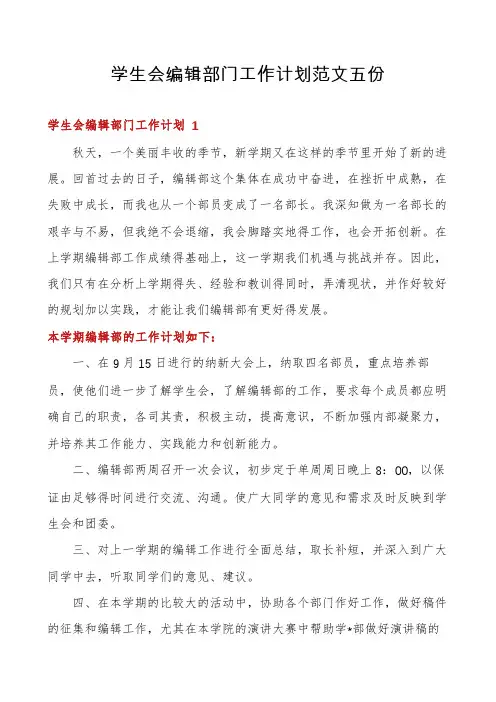 学生会编辑部门工作计划范文五份

学生会编辑部门工作计划 1

秋天，一个美丽丰收的季节，新学期又在这样的季节里开始了新的进展。回首过去的日子，编辑部这个集体在成功中奋进，在挫折中成熟，在失败中成长，而我也从一个部员变成了一名部长。我深知做为一名部长的艰辛与不易，但我绝不会退缩，我会脚踏实地得工作，也会开拓创新。在上学期编辑部工作成绩得基础上，这一学期我们机遇与挑战并存。因此，我们只有在分析上学期得失、经验和教训得同时，弄清现状，并作好较好的规划加以实践，才能让我们编辑部有更好得发展。

本学期编辑部的工作计划如下：

一、在 9 月 15 日进行的纳新大会上，纳取四名部员，重点培养部员，使他们进一步了解学生会，了解编辑部的工作，要求每个成员都应明确自己的职责，各司其责，积极主动，提高意识，不断加强内部凝聚力，并培养其工作能力、实践能力和创新能力。

二、编辑部两周召开一次会议，初步定于单周周日晚上 8：00，以保证由足够得时间进行交流、沟通。使广大同学的意见和需求及时反映到学生会和团委。

三、对上一学期的编辑工作进行全面总结，取长补短，并深入到广大同学中去，听取同学们的意见、建议。

四、在本学期的比较大的活动中，协助各个部门作好工作，做好稿件的征集和编辑工作，尤其在本学院的演讲大赛中帮助学*部做好演讲稿的